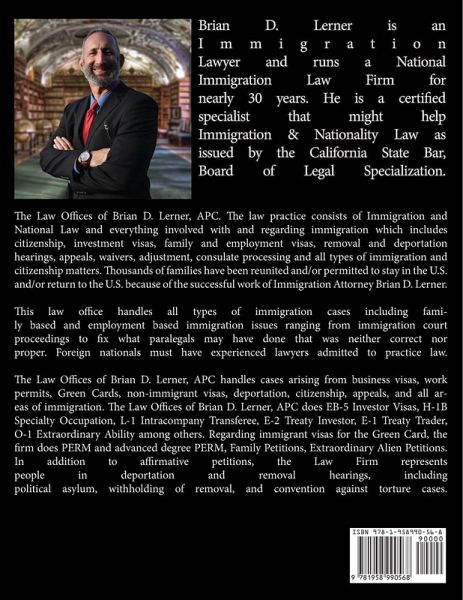 Brian D. Lerner is an Immigration Lawyer and runs a National Immigration Law Firm for nearly 30 years. He is a certified specialist that might help Immigration & Nationality Law as issued by the California State Bar, Board of Legal Specialization.

The Law Offices of Brian D. Lerner, APC. The law practice consists of Immigration and National Law and everything involved with and regarding immigration which includes citizenship, investment visas, family and employment visas, removal and deportation hearings, appeals, waivers, adjustment, consulate processing and all types of immigration and citizenship matters. Thousands of families have been reunited and/or permitted to stay in the U.S. and/or return to the U.S. because of the successful work of Immigration Attorney Brian D. Lerner.

This law office handles all types of immigration cases including family based and employment based immigration issues ranging from immigration court proceedings to fix what paralegals may have done that was neither correct nor proper. Foreign nationals must have experienced lawyers admitted to practice law.

The Law Offices of Brian D. Lerner, APC handles cases arising from business visas, work permits, Green Cards, non-immigrant visas, deportation, citizenship, appeals, and all areas of immigration. The Law Offices of Brian D. Lerner, APC does EB-5 Investor Visas, H-1B Specialty Occupation, L-1 Intracompany Transferee, E-2 Treaty Investor, E-1 Treaty Trader, O-1 Extraordinary Ability among others. Regarding immigrant visas for the Green Card, the firm does PERM and advanced degree PERM, Family Petitions, Extraordinary Alien Petitions. In addition to affirmative petitions, the Law Firm represents people in deportation and removal hearings, including political asylum, withholding of removal, and convention against torture cases.

ISBN 978-1-958990-56-8
90000
9 781958 990568